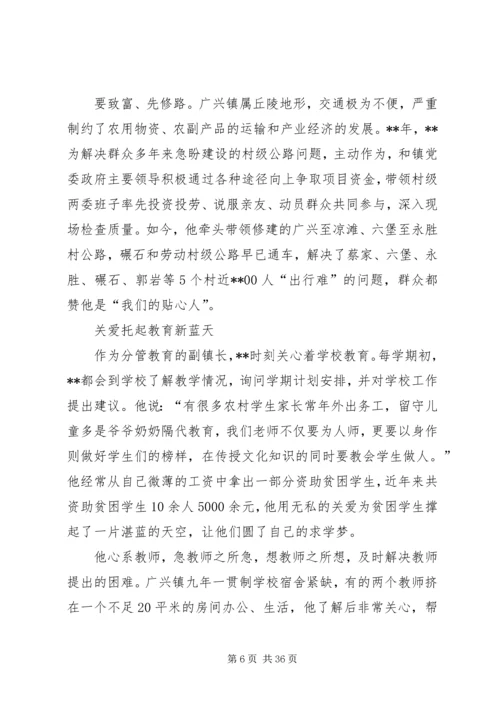 要致富、先修路。广兴镇属丘陵地形，交通极为不便，严重制约了农用物资、农副产品的运输和产业经济的发展。**年，**为解决群众多年来急盼建设的村级公路问题，主动作为，和镇党委政府主要领导积极通过各种途径向上争取项目资金，带领村级两委班子率先投资投劳、说服亲友、动员群众共同参与，深入现场检查质量。如今，他牵头带领修建的广兴至凉滩、六堡至永胜村公路，碾石和劳动村级公路早已通车，解决了蔡家、六堡、永胜、碾石、郭岩等5个村近**00人“出行难”的问题，群众都赞他是“我们的贴心人”。

关爱托起教育新蓝天

作为分管教育的副镇长，**时刻关心着学校教育。每学期初，**都会到学校了解教学情况，询问学期计划安排，并对学校工作提出建议。他说：“有很多农村学生家长常年外出务工，留守儿童多是爷爷奶奶隔代教育，我们老师不仅要为人师，更要以身作则做好学生们的榜样，在传授文化知识的同时要教会学生做人。”他经常从自己微薄的工资中拿出一部分资助贫困学生，近年来共资助贫困学生10余人5000余元，他用无私的关爱为贫困学生撑起了一片湛蓝的天空，让他们圆了自己的求学梦。

他心系教师，急教师之所急，想教师之所想，及时解决教师提出的困难。广兴镇九年一贯制学校宿舍紧缺，有的两个教师挤在一个不足20平米的房间办公、生活，他了解后非常关心，帮

第6页 共36页